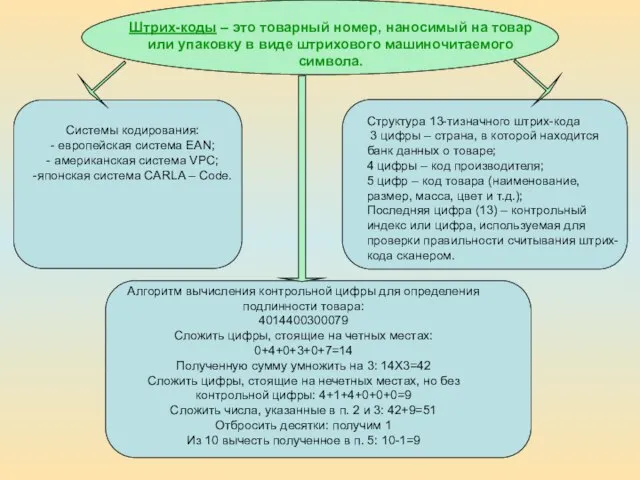 Штрих-коды – это товарный номер, наносимый на товар или упаковку в виде штрихового машиночитаемого символа.

Системы кодирования:
- европейская система EAN;
- американская система VPC;
-японская система CARLA – Code.

Структура 13-тизначного штрих-кода
3 цифры – страна, в которой находится банк данных о товаре;
4 цифры – код производителя;
5 цифр – код товара (наименование, размер, масса, цвет и т.д.);
Последняя цифра (13) – контрольный индекс или цифра, используемая для проверки правильности считывания штрих-кода сканером.

Алгоритм вычисления контрольной цифры для определения подлинности товара:
4014400300079
Сложить цифры, стоящие на четных местах:
0+4+0+3+0+7=14
Полученную сумму умножить на 3: 14Х3=42
Сложить цифры, стоящие на нечетных местах, но без контрольной цифры: 4+1+4+0+0+0=9
Сложить числа, указанные в п. 2 и 3: 42+9=51
Отбросить десятки: получим 1
Из 10 вычесть полученное в п. 5: 10-1=9